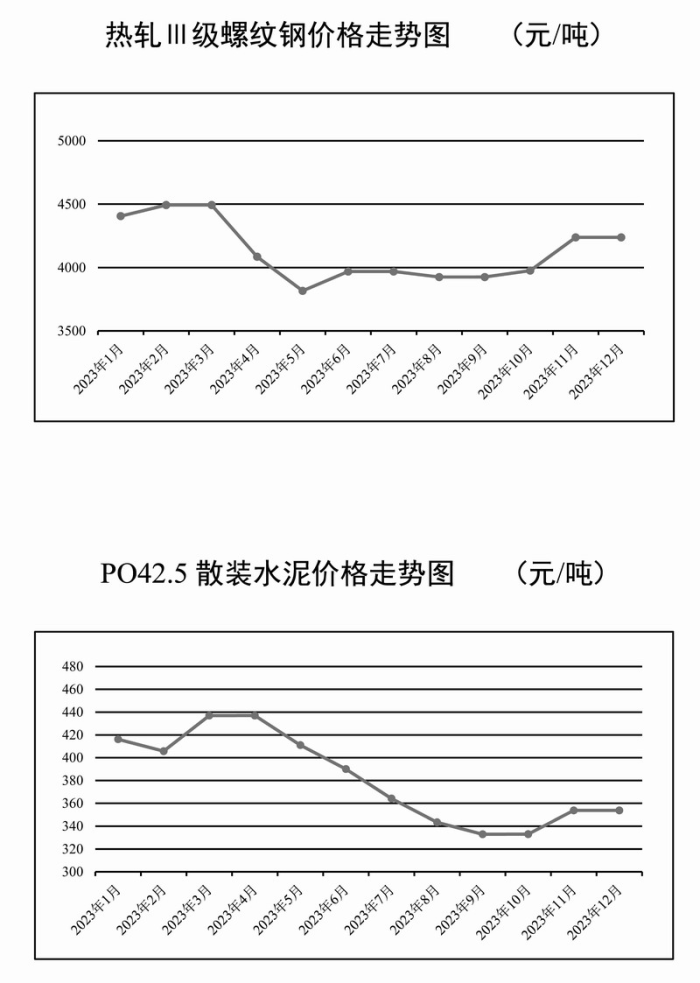 热轧Ⅲ级螺纹钢价格走势图 （元/吨）

5000
4500
4000
3500

2023年1月
2023年2月
2023年3月
2023年4月
2023年5月
2023年6月
2023年7月
2023年8月
2023年9月
2023年10月
2023年11月
2023年12月

PO42.5 散装水泥价格走势图 （元/吨）

480
460
440
420
400
380
360
340
320
300

2023年1月
2023年2月
2023年3月
2023年4月
2023年5月
2023年6月
2023年7月
2023年8月
2023年9月
2023年10月
2023年11月
2023年12月